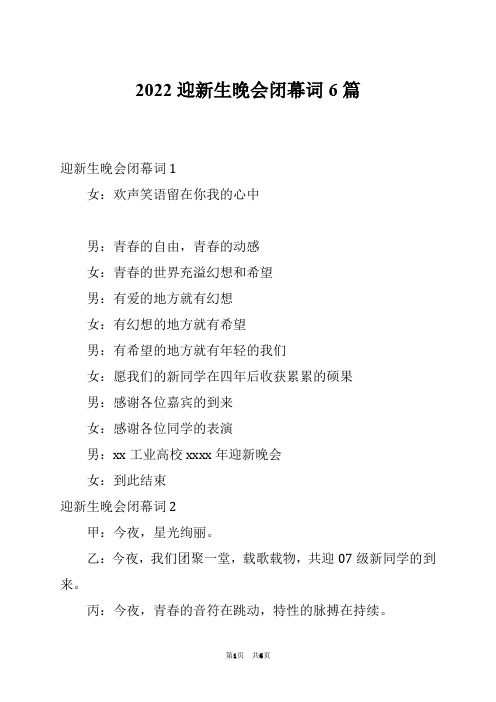 2022 迎新生晚会闭幕词 6 篇

迎新生晚会闭幕词 1

女：欢声笑语留在你我的心中

男：青春的自由，青春的动感

女：青春的世界充溢幻想和希望

男：有爱的地方就有幻想

女：有幻想的地方就有希望

男：有希望的地方就有年轻的我们

女：愿我们的新同学在四年后收获累累的硕果

男：感谢各位嘉宾的到来

女：感谢各位同学的表演

男：xx 工业高校 xxxx 年迎新晚会

女：到此结束

迎新生晚会闭幕词 2

甲：今夜，星光绚丽。

乙：今夜，我们团聚一堂，载歌载物，共迎 07 级新同学的到来。

丙：今夜，青春的音符在跳动，特性的脉搏在持续。

第1页 共6页